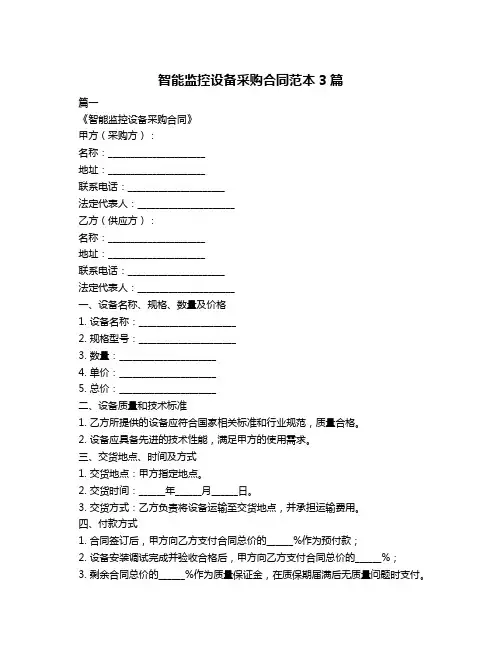 智能监控设备采购合同范本 3 篇

篇一

《智能监控设备采购合同》

甲方（采购方）：

名称：____________________

地址：____________________

联系电话：____________________

法定代表人：____________________

乙方（供应方）：

名称：____________________

地址：____________________

联系电话：____________________

法定代表人：____________________

一、设备名称、规格、数量及价格

1. 设备名称：____________________

2. 规格型号：____________________

3. 数量：____________________

4. 单价：____________________

5. 总价：____________________

二、设备质量和技术标准

1. 乙方所提供的设备应符合国家相关标准和行业规范，质量合格。

2. 设备应具备先进的技术性能，满足甲方的使用需求。

三、交货地点、时间及方式

1. 交货地点：甲方指定地点。

2. 交货时间：_____年_____月_____日。

3. 交货方式：乙方负责将设备运输至交货地点，并承担运输费用。

四、付款方式

1. 合同签订后，甲方向乙方支付合同总价的_____%作为预付款；

2. 设备安装调试完成并验收合格后，甲方向乙方支付合同总价的_____%；

3. 剩余合同总价的_____%作为质量保证金，在质保期届满后无质量问题时支付。